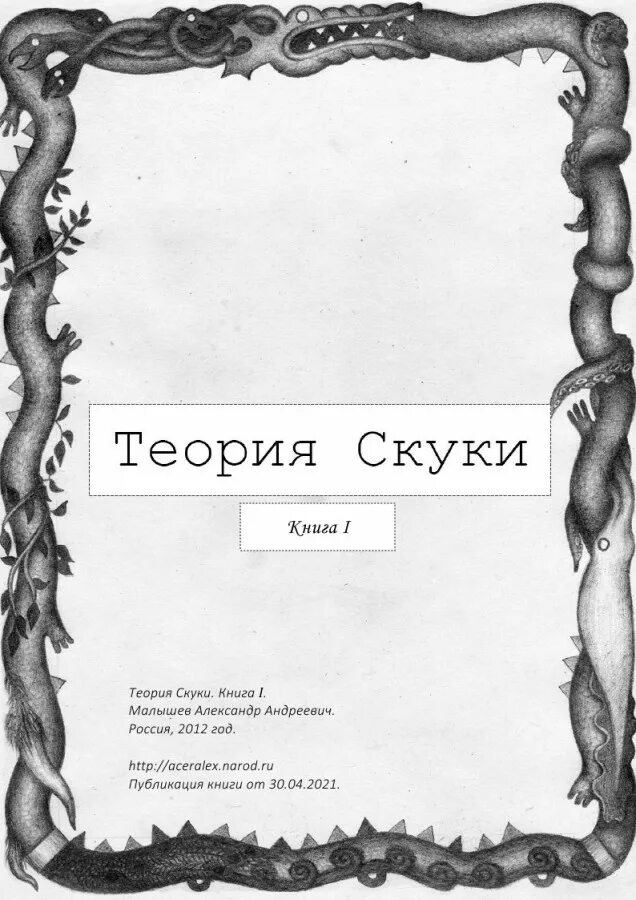 Теория Скуки

Книга I

Теория Скуки. Книга I.
Малышев Александр Андреевич.
Россия, 2012 год.

http://aceralex.narod.ru
Публикация книги от 30.04.2021.